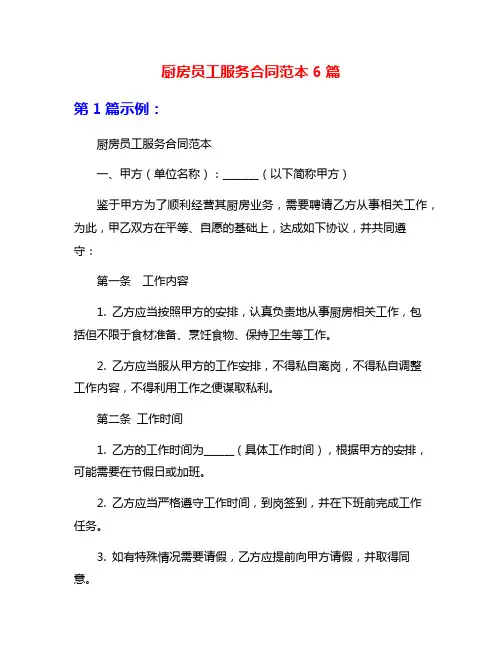 厨房员工服务合同范本 6 篇

第 1 篇示例：

厨房员工服务合同范本

一、甲方（单位名称）：______（以下简称甲方）

鉴于甲方为了顺利经营其厨房业务，需要聘请乙方从事相关工作，为此，甲乙双方在平等、自愿的基础上，达成如下协议，并共同遵守：

第一条　工作内容

1. 乙方应当按照甲方的安排，认真负责地从事厨房相关工作，包括但不限于食材准备、烹饪食物、保持卫生等工作。

2. 乙方应当服从甲方的工作安排，不得私自离岗，不得私自调整工作内容，不得利用工作之便谋取私利。

第二条　工作时间

1. 乙方的工作时间为_____（具体工作时间），根据甲方的安排，可能需要在节假日或加班。

2. 乙方应当严格遵守工作时间，到岗签到，并在下班前完成工作任务。

3. 如有特殊情况需要请假，乙方应提前向甲方请假，并取得同意。